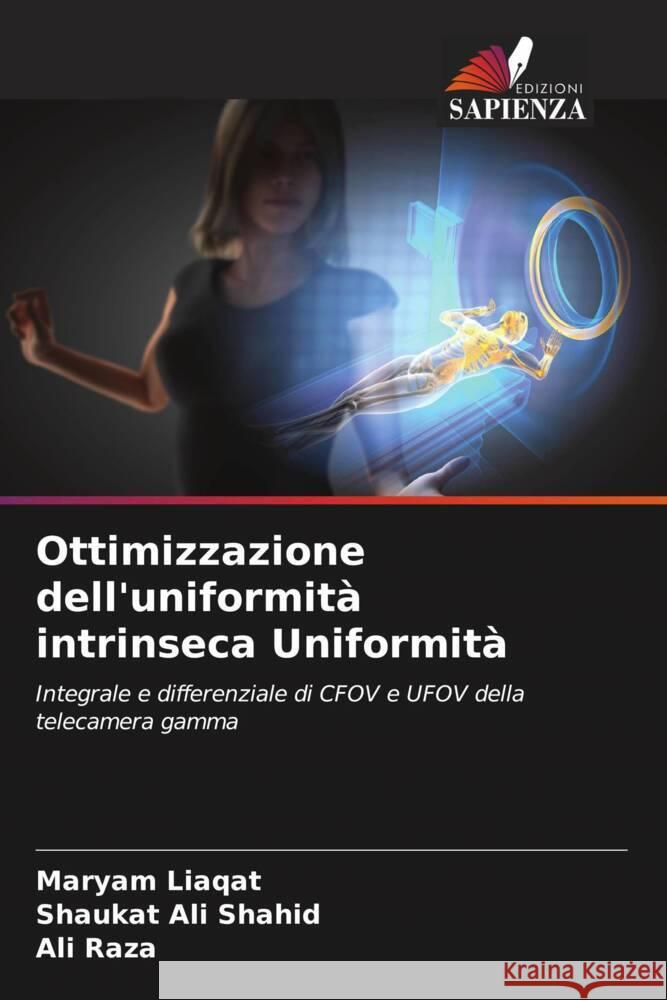 EDIZIONI
SAPIENZA

Ottimizzazione dell'uniformità intrinseca Uniformità

Integrale e differenziale di CFOV e UFOV della telecamera gamma

Maryam Liaqat
Shaukat Ali Shahid
Ali Raza